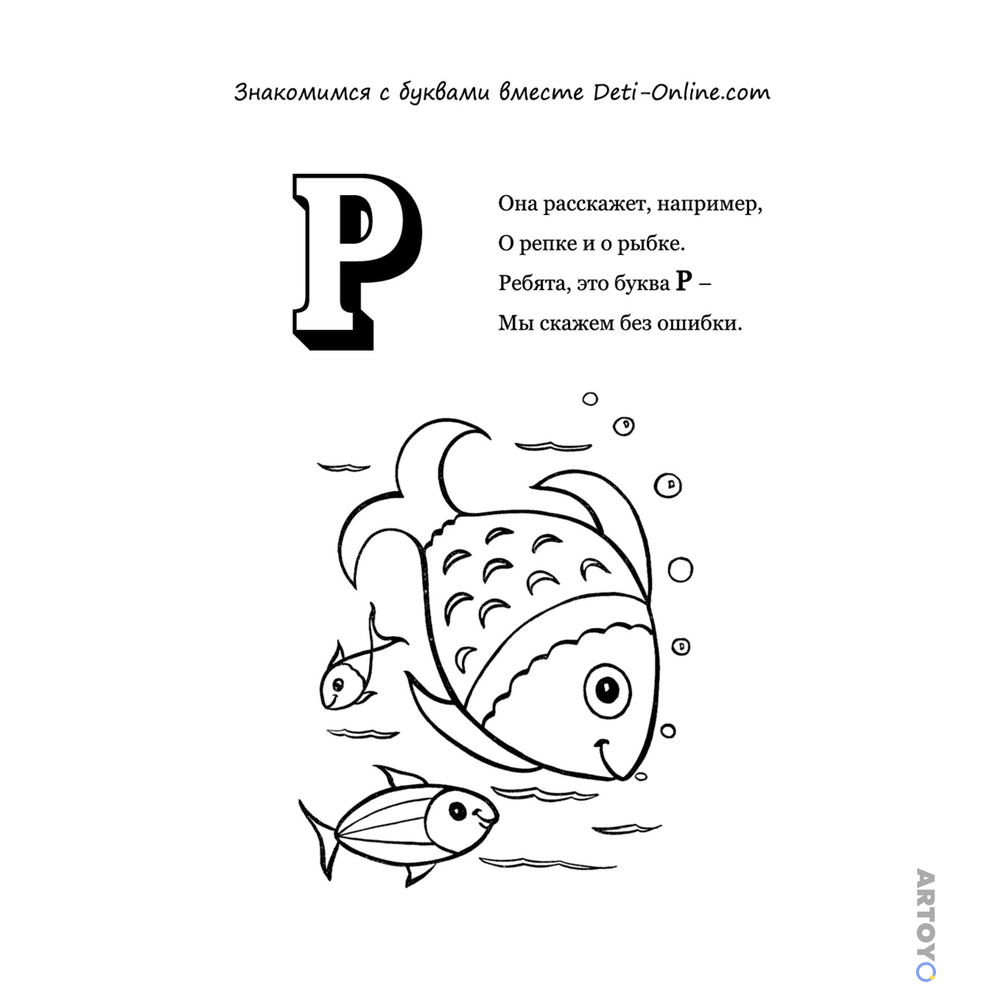 Знакомимся с буквами вместе Deti-Online.com

Р

Она расскажет, например,
О репке и о рыбке.
Ребята, это буква Р –
Мы скажем без ошибки.

ARTOYO